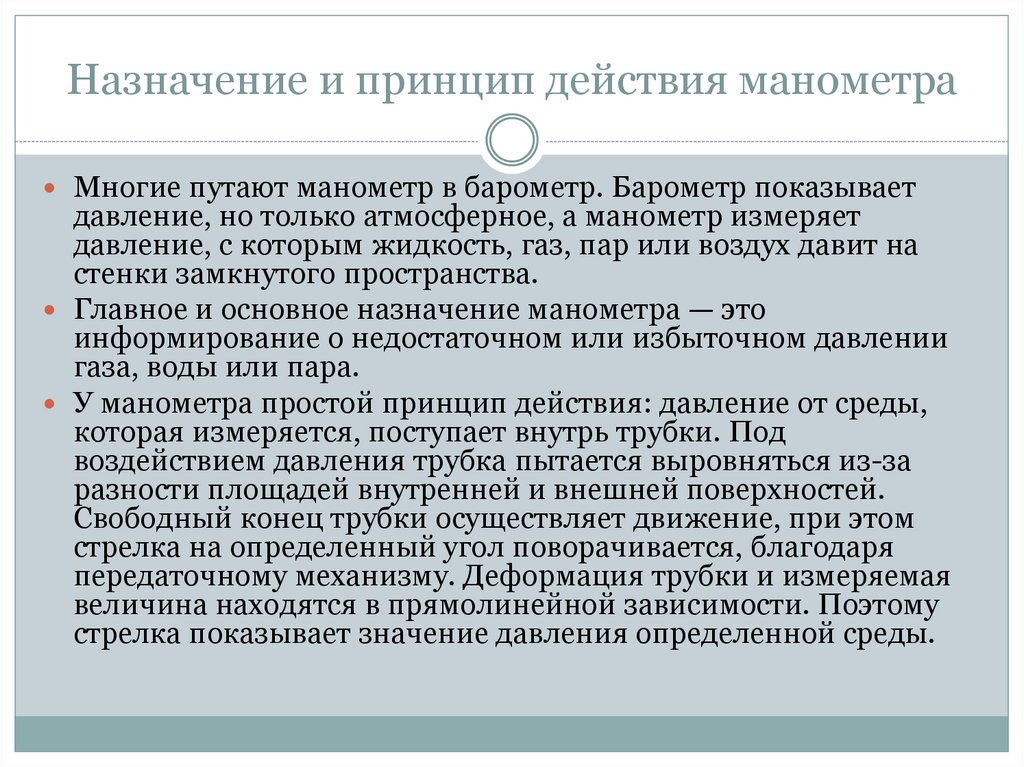 Назначение и принцип действия манометра

Многие путают манометр в барометр. Барометр показывает давление, но только атмосферное, а манометр измеряет давление, с которым жидкость, газ, пар или воздух давит на стенки замкнутого пространства.

Главное и основное назначение манометра — это информирование о недостаточном или избыточном давлении газа, воды или пара.

У манометра простой принцип действия: давление от среды, которая измеряется, поступает внутрь трубки. Под воздействием давления трубка пытается выровняться из-за разности площадей внутренней и внешней поверхностей. Свободный конец трубки осуществляет движение, при этом стрелка на определенный угол поворачивается, благодаря передаточному механизму. Деформация трубки и измеряемая величина находятся в прямолинейной зависимости. Поэтому стрелка показывает значение давления определенной среды.